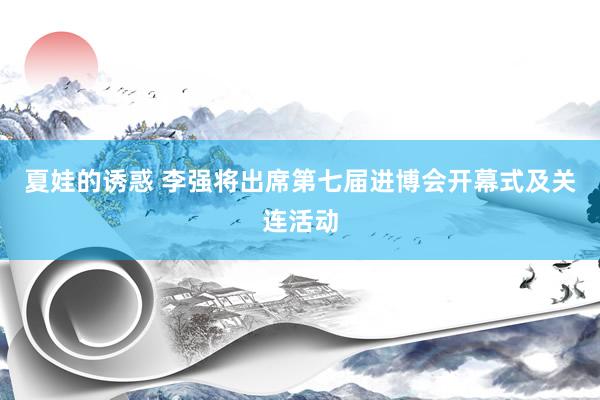 夏娃的诱惑 李强将出席第七届进博会开幕式及关连活动